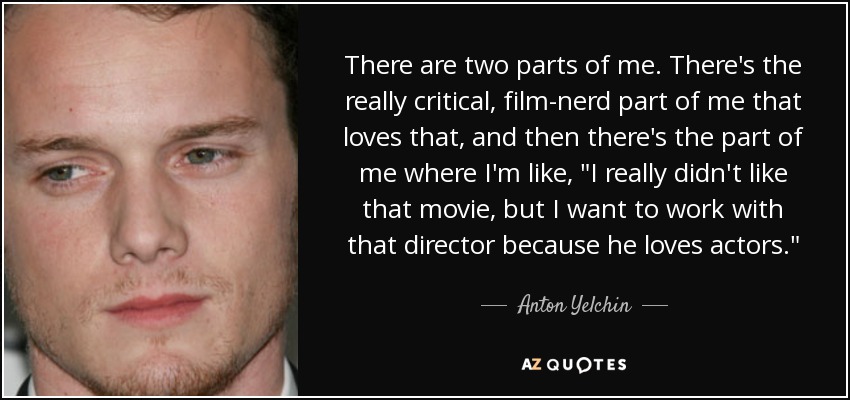 There are two parts of me. There's the really critical, film-nerd part of me that loves that, and then there's the part of me where I'm like, "I really didn't like that movie, but I want to work with that director because he loves actors."

— Anton Yelchin —

AZ QUOTES